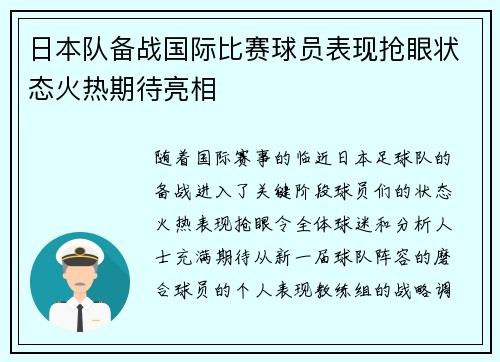 日本队备战国际比赛球员表现抢眼状态火热期待亮相

随着国际赛事的临近日本足球队的备战进入了关键阶段球员们的状态火热表现抢眼令全体球迷和分析人士充满期待从新一届球队阵容的磨合球员的个人表现教练组的战略调